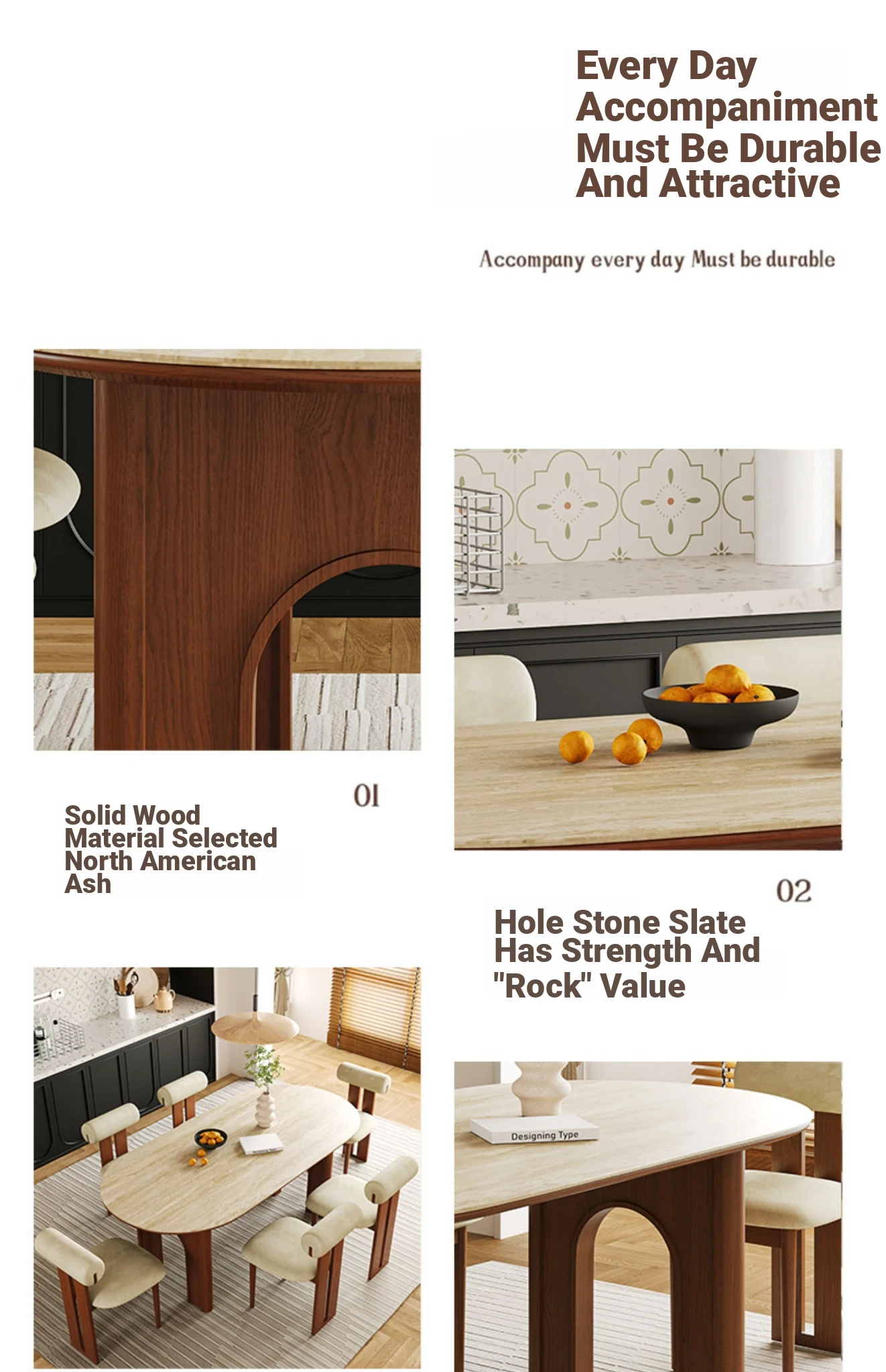 Every Day Accompaniment Must Be Durable And Attractive

Accompany every day Must be durable

01

Solid Wood Material Selected North American Ash

02

Hole Stone Slate Has Strength And "Rock" Value

Designing Type